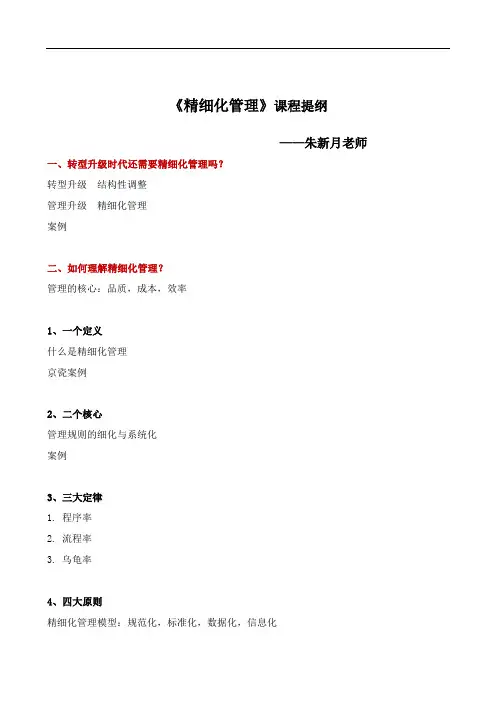 《精细化管理》课程提纲

——朱新月老师

一、转型升级时代还需要精细化管理吗？

转型升级　结构性调整

管理升级　精细化管理

案例

二、如何理解精细化管理？

管理的核心：品质，成本，效率

1、一个定义

什么是精细化管理

京瓷案例

2、二个核心

管理规则的细化与系统化

案例

3、三大定律

1. 程序率

2. 流程率

3. 乌龟率

4、四大原则

精细化管理模型：规范化，标准化，数据化，信息化